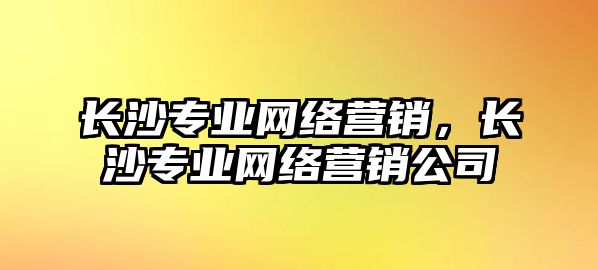 长沙专业网络营销，长沙专业网络营销公司